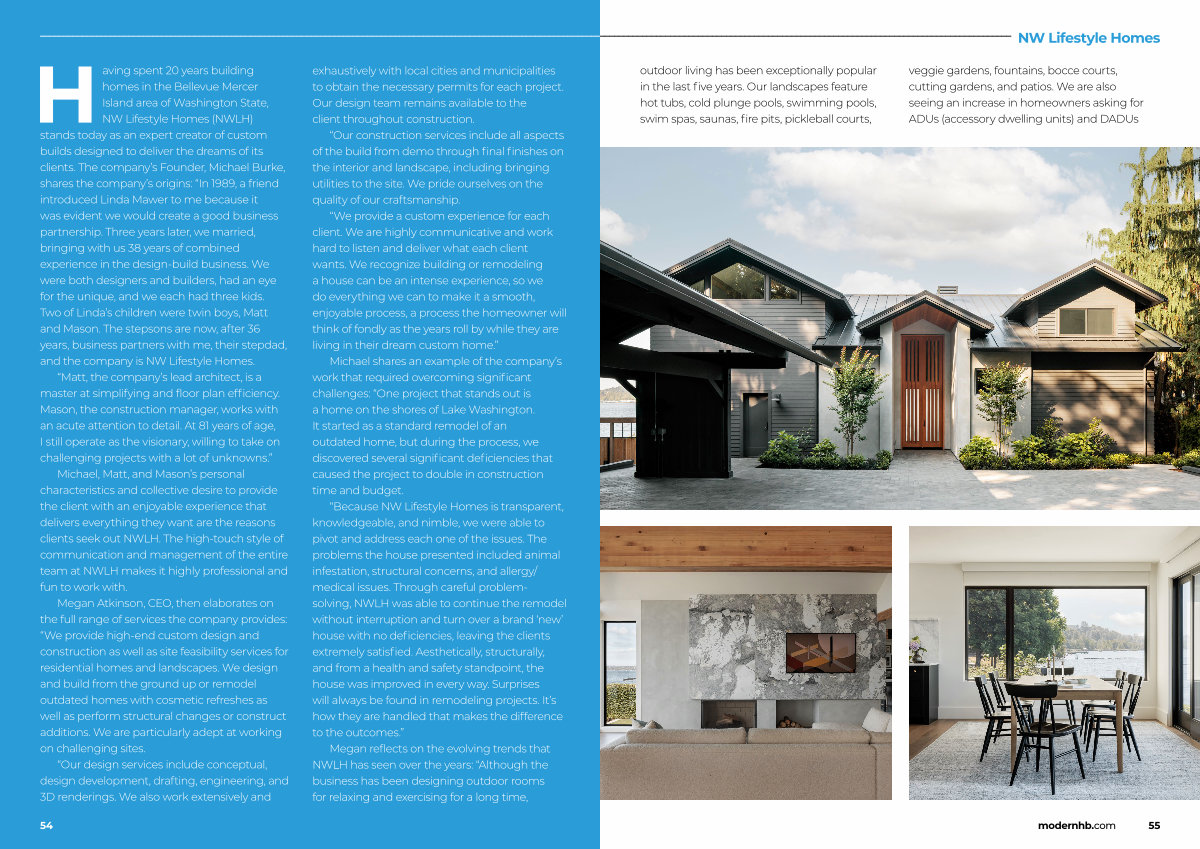 NW Lifestyle Homes

Having spent 20 years building homes in the Bellevue Mercer Island area of Washington State, NW Lifestyle Homes (NWLH) stands today as an expert creator of custom builds designed to deliver the dreams of its clients. The company's Founder, Michael Burke, shares the company's origins: "In 1989, a friend introduced Linda Mawer to me because it was evident we would create a good business partnership. Three years later, we married, bringing with us 38 years of combined experience in the design-build business. We were both designers and builders, had an eye for the unique, and we each had three kids. Two of Linda's children were twin boys, Matt and Mason. The stepsons are now, after 36 years, business partners with me, their stepdad, and the company is NW Lifestyle Homes.

"Matt, the company's lead architect, is a master at simplifying and floor plan efficiency. Mason, the construction manager, works with an acute attention to detail. At 81 years of age, I still operate as the visionary, willing to take on challenging projects with a lot of unknowns."

Michael, Matt, and Mason's personal characteristics and collective desire to provide the client with an enjoyable experience that delivers everything they want are the reasons clients seek out NWLH. The high-touch style of communication and management of the entire team at NWLH makes it highly professional and fun to work with.

Megan Atkinson, CEO, then elaborates on the full range of services the company provides: "We provide high-end custom design and construction as well as site feasibility services for residential homes and landscapes. We design and build from the ground up or remodel outdated homes with cosmetic refreshes as well as perform structural changes or construct additions. We are particularly adept at working on challenging sites.

"Our design services include conceptual, design development, drafting, engineering, and 3D renderings. We also work extensively and exhaustively with local cities and municipalities to obtain the necessary permits for each project. Our design team remains available to the client throughout construction.

"Our construction services include all aspects of the build from demo through final finishes on the interior and landscape, including bringing utilities to the site. We pride ourselves on the quality of our craftsmanship.

"We provide a custom experience for each client. We are highly communicative and work hard to listen and deliver what each client wants. We recognize building or remodeling a house can be an intense experience, so we do everything we can to make it a smooth, enjoyable process, a process the homeowner will think of fondly as the years roll by while they are living in their dream custom home."

Michael shares an example of the company's work that required overcoming significant challenges: "One project that stands out is a home on the shores of Lake Washington. It started as a standard remodel of an outdated home, but during the process, we discovered several significant deficiencies that caused the project to double in construction time and budget.

"Because NW Lifestyle Homes is transparent, knowledgeable, and nimble, we were able to pivot and address each one of the issues. The problems the house presented included animal infestation, structural concerns, and allergy/medical issues. Through careful problem-solving, NWLH was able to continue the remodel without interruption and turn over a brand 'new' house with no deficiencies, leaving the clients extremely satisfied. Aesthetically, structurally, and from a health and safety standpoint, the house was improved in every way. Surprises will always be found in remodeling projects. It's how they are handled that makes the difference to the outcomes."

Megan reflects on the evolving trends that NWLH has seen over the years: "Although the business has been designing outdoor rooms for relaxing and exercising for a long time, outdoor living has been exceptionally popular in the last five years. Our landscapes feature hot tubs, cold plunge pools, swimming pools, swim spas, saunas, fire pits, pickleball courts, veggie gardens, fountains, bocce courts, cutting gardens, and patios. We are also seeing an increase in homeowners asking for ADUs (accessory dwelling units) and DADUs

54

modernhb.com 55